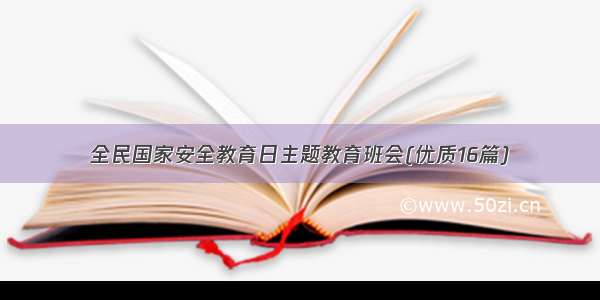 全民国家安全教育日主题教育班会(优质16篇)

©www.50zi.cn